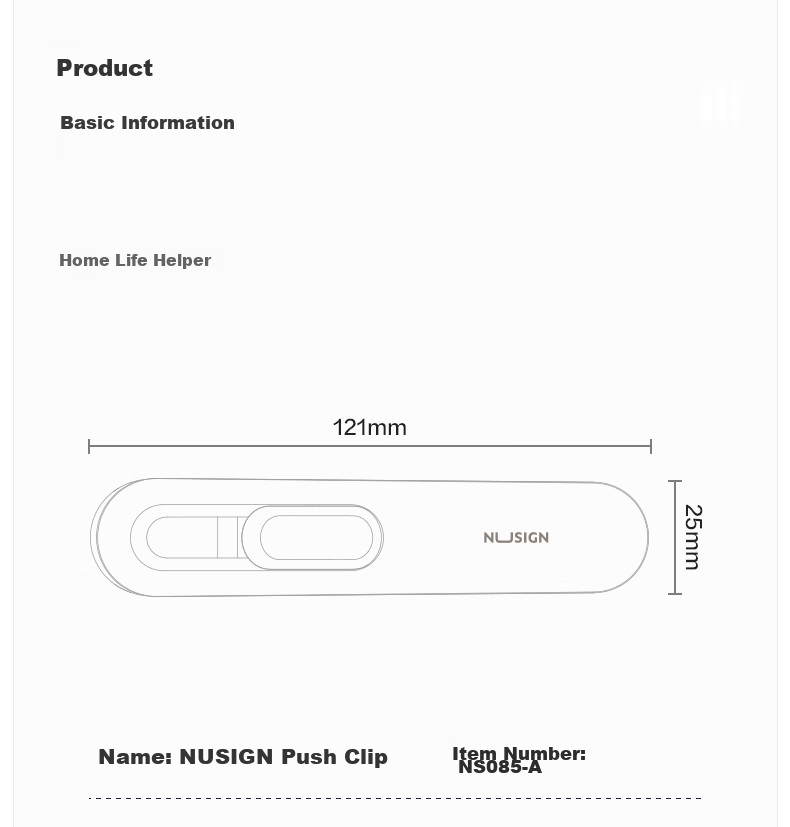 Product

Basic Information

Home Life Helper

121mm

NUSIGN

25mm

Name: NUSIGN Push Clip

Item Number: NS085-A